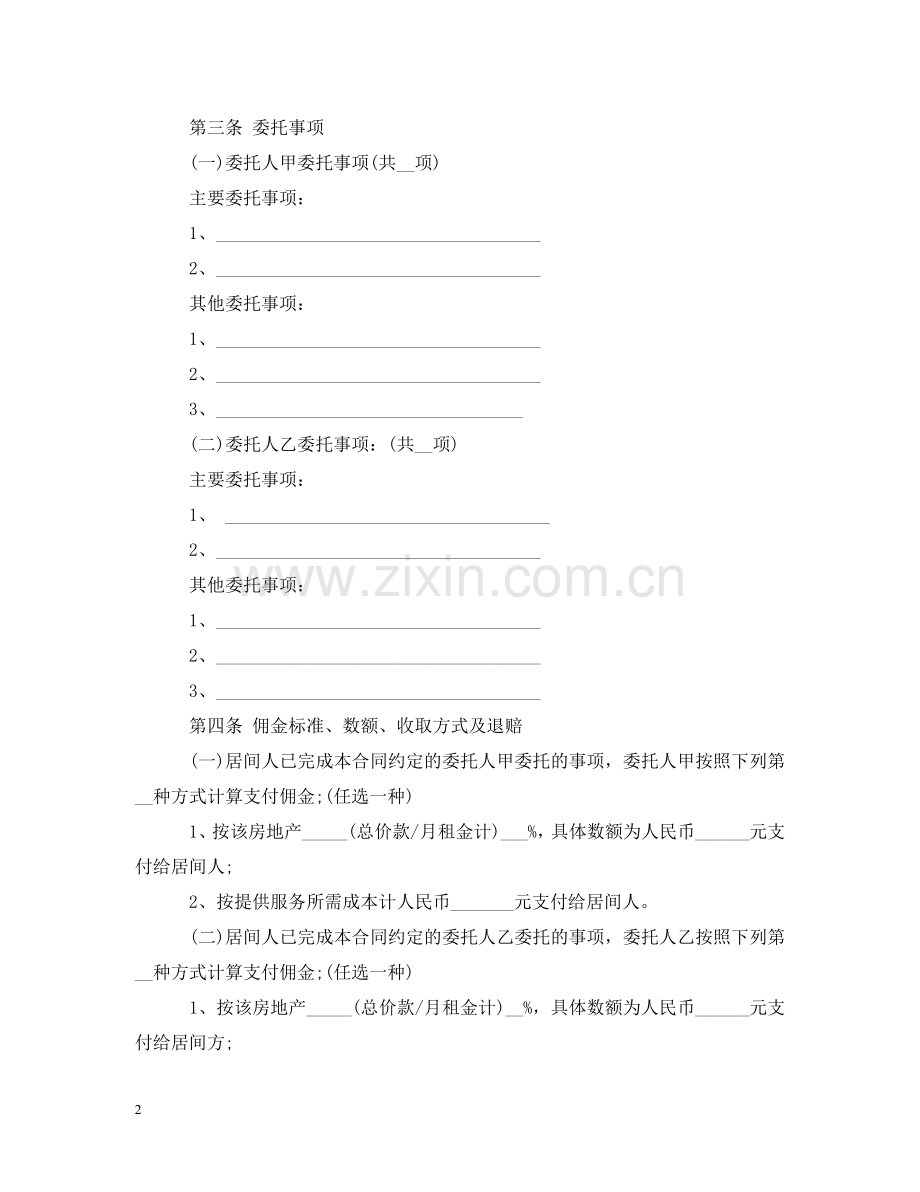 第三条 委托事项

(一)委托人甲委托事项(共__项)

主要委托事项：

1、____________________________________

2、____________________________________

其他委托事项：

1、____________________________________

2、____________________________________

3、__________________________________

(二)委托人乙委托事项：(共__项)

主要委托事项：

1、 ____________________________________

2、____________________________________

其他委托事项：

1、____________________________________

2、____________________________________

3、____________________________________

第四条 佣金标准、数额、收取方式及退赔

(一)居间人已完成本合同约定的委托人甲委托的事项，委托人甲按照下列第__种方式计算支付佣金;(任选一种)

1、按该房地产_____(总价款/月租金计)___%，具体数额为人民币______元支付给居间人;

2、按提供服务所需成本计人民币_______元支付给居间人。

(二)居间人已完成本合同约定的委托人乙委托的事项，委托人乙按照下列第__种方式计算支付佣金;(任选一种)

1、按该房地产_____(总价款/月租金计)__%，具体数额为人民币______元支付给居间方;

www.zixin.com.cn

2